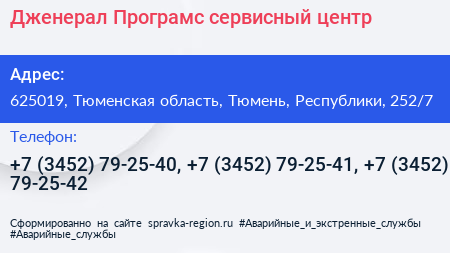 Дженерал Програмс сервисный центр

Адрес:

625019, Тюменская область, Тюмень, Республики, 252/7

Телефон:

+7 (3452) 79-25-40, +7 (3452) 79-25-41, +7 (3452) 79-25-42

Сформированно на сайте spravka-region.ru #Аварийные_и_экстренные_службы #Аварийные_службы